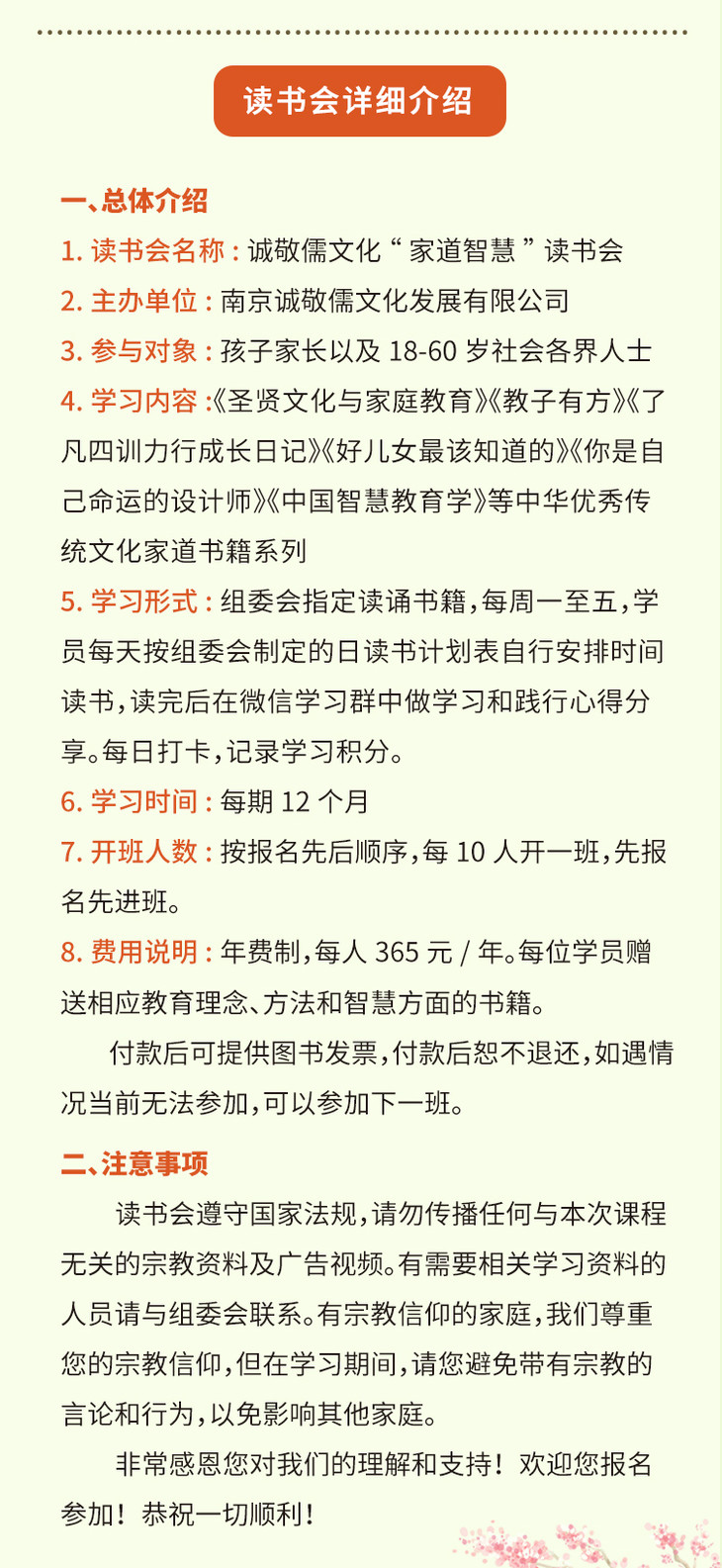 读书会详细介绍

一、总体介绍

1. 读书会名称：诚敬儒文化“家道智慧”读书会

2. 主办单位：南京诚敬儒文化发展有限公司

3. 参与对象：孩子家长以及 18-60 岁社会各界人士

4. 学习内容：《圣贤文化与家庭教育》《教子有方》《了凡四训力行成长日记》《好儿女最该知道的》《你是自己命运的设计师》《中国智慧教育学》等中华优秀传统文化家道书籍系列

5. 学习形式：组委会指定读诵书籍，每周一至五，学员每天按组委会制定的日读书计划表自行安排时间读书，读完后在微信学习群中做学习和践行心得分享。每日打卡，记录学习积分。

6. 学习时间：每期 12 个月

7. 开班人数：按报名先后顺序，每 10 人开一班，先报名先进班。

8. 费用说明：年费制，每人 365 元 / 年。每位学员赠送相应教育理念、方法和智慧方面的书籍。

付款后可提供图书发票，付款后恕不退还，如遇情况当前无法参加，可以参加下一班。

二、注意事项

读书会遵守国家法规，请勿传播任何与本次课程无关的宗教资料及广告视频。有需要相关学习资料的人员请与组委会联系。有宗教信仰的家庭，我们尊重您的宗教信仰，但在学习期间，请您避免带有宗教的言论和行为，以免影响其他家庭。

非常感恩您对我们的理解和支持！欢迎您报名参加！恭祝一切顺利！